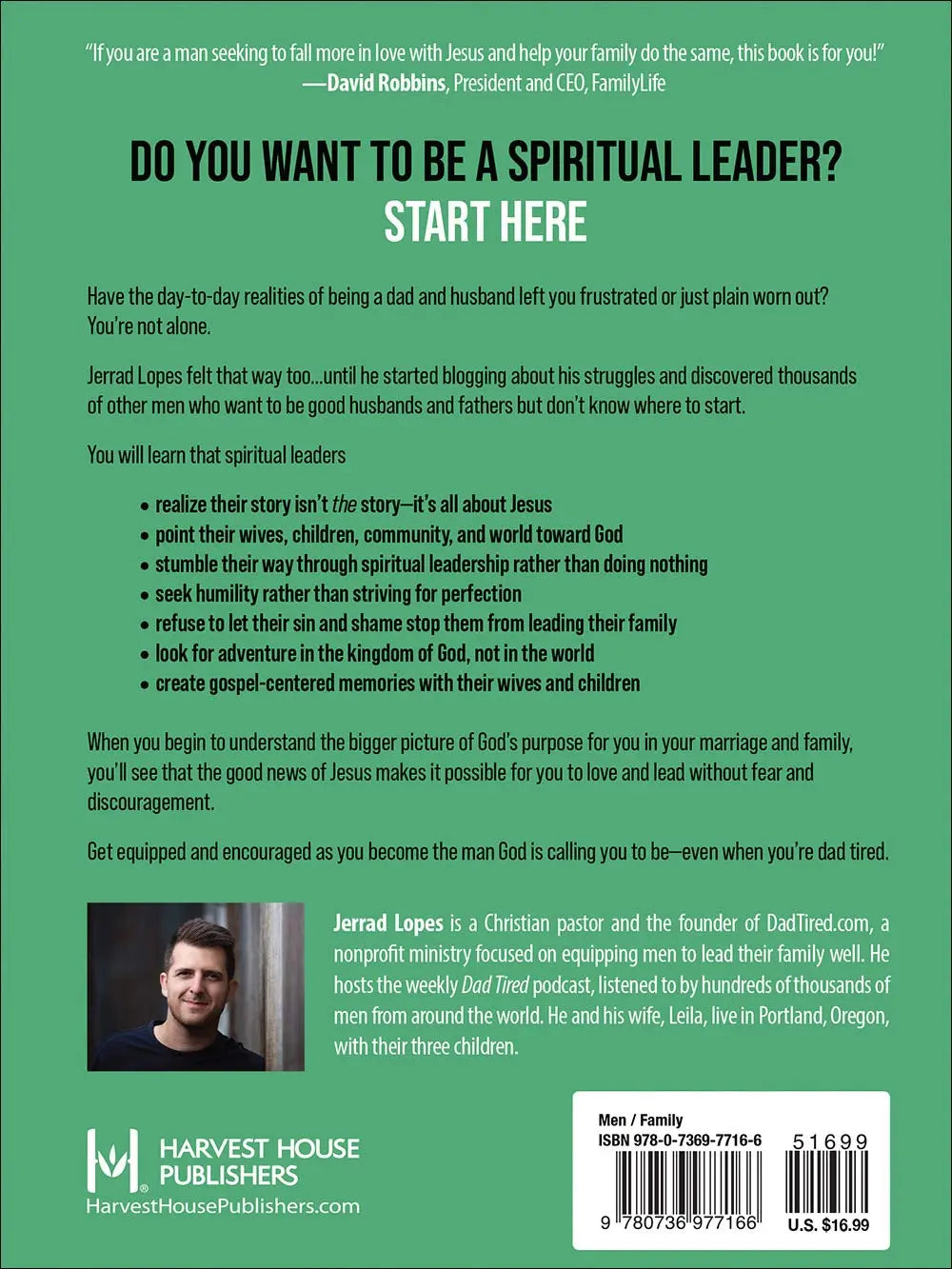 "If you are a man seeking to fall more in love with Jesus and help your family do the same, this book is for you!"
—David Robbins, President and CEO, FamilyLife

DO YOU WANT TO BE A SPIRITUAL LEADER?
START HERE

Have the day-to-day realities of being a dad and husband left you frustrated or just plain worn out? You're not alone.

Jerrad Lopes felt that way too...until he started blogging about his struggles and discovered thousands of other men who want to be good husbands and fathers but don't know where to start.

You will learn that spiritual leaders

• realize their story isn't the story—it's all about Jesus
• point their wives, children, community, and world toward God
• stumble their way through spiritual leadership rather than doing nothing
• seek humility rather than striving for perfection
• refuse to let their sin and shame stop them from leading their family
• look for adventure in the kingdom of God, not in the world
• create gospel-centered memories with their wives and children

When you begin to understand the bigger picture of God's purpose for you in your marriage and family, you'll see that the good news of Jesus makes it possible for you to love and lead without fear and discouragement.

Get equipped and encouraged as you become the man God is calling you to be—even when you're dad tired.

Jerrad Lopes is a Christian pastor and the founder of DadTired.com, a nonprofit ministry focused on equipping men to lead their family well. He hosts the weekly Dad Tired podcast, listened to by hundreds of thousands of men from around the world. He and his wife, Leila, live in Portland, Oregon, with their three children.

HARVEST HOUSE PUBLISHERS
HarvestHousePublishers.com

Men / Family
ISBN 978-0-7369-7716-6
51699
9 780736 977166
U.S. $16.99